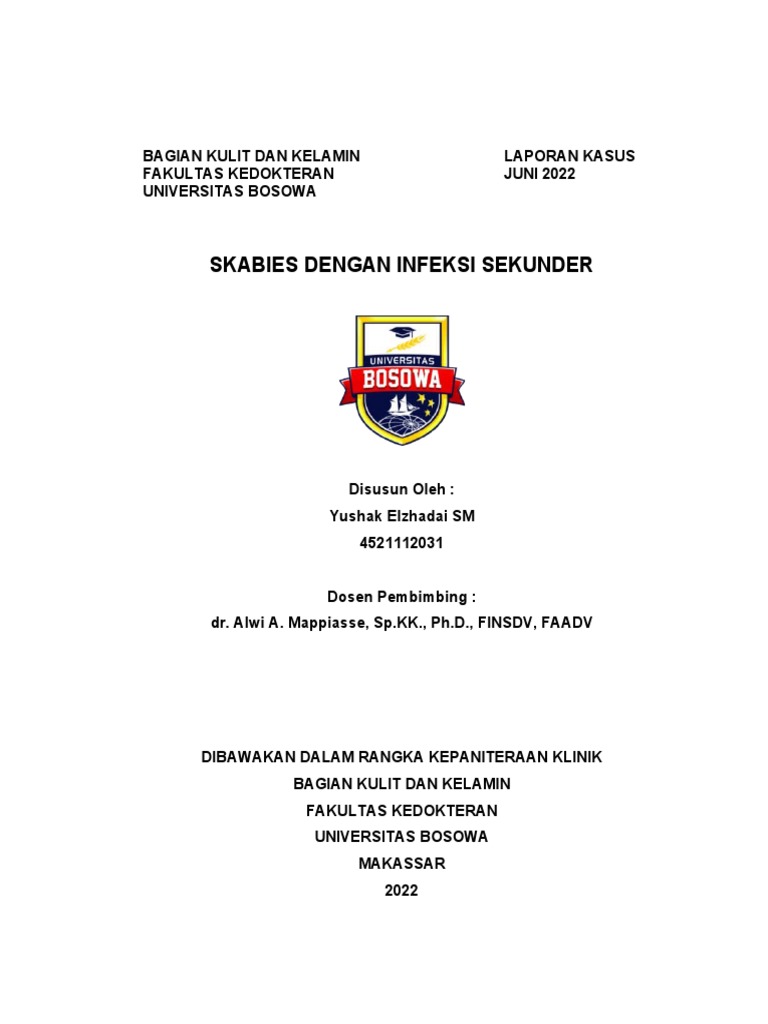 BAGIAN KULIT DAN KELAMIN
FAKULTAS KEDOKTERAN
UNIVERSITAS BOSOWA

LAPORAN KASUS
JUNI 2022

SKABIES DENGAN INFEKSI SEKUNDER

UNIVERSITAS
BOSOWA

Disusun Oleh :
Yushak Elzhadai SM
4521112031

Dosen Pembimbing :
dr. Alwi A. Mappiasse, Sp.KK., Ph.D., FINSDV, FAADV

DIBAWAKAN DALAM RANGKA KEPANITERAAN KLINIK
BAGIAN KULIT DAN KELAMIN
FAKULTAS KEDOKTERAN
UNIVERSITAS BOSOWA
MAKASSAR
2022